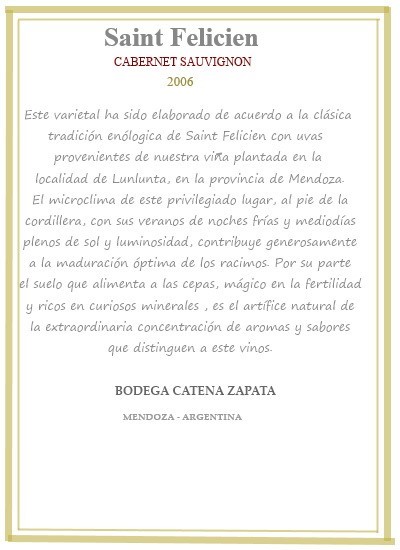 Saint Felicien
CABERNET SAUVIGNON
2006

Este varietal ha sido elaborado de acuerdo a la clásica tradición enólogica de Saint Felicien con uvas provenientes de nuestra viña plantada en la localidad de Lunlunta, en la provincia de Mendoza. El microclima de este privilegiado lugar, al pie de la cordillera, con sus veranos de noches frías y mediodías plenos de sol y luminosidad, contribuye generosamente a la maduración óptima de los racimos. Por su parte el suelo que alimenta a las cepas, mágico en la fertilidad y ricos en curiosos minerales , es el artífice natural de la extraordinaria concentración de aromas y sabores que distinguen a este vinos.

BODEGA CATENA ZAPATA

MENDOZA - ARGENTINA